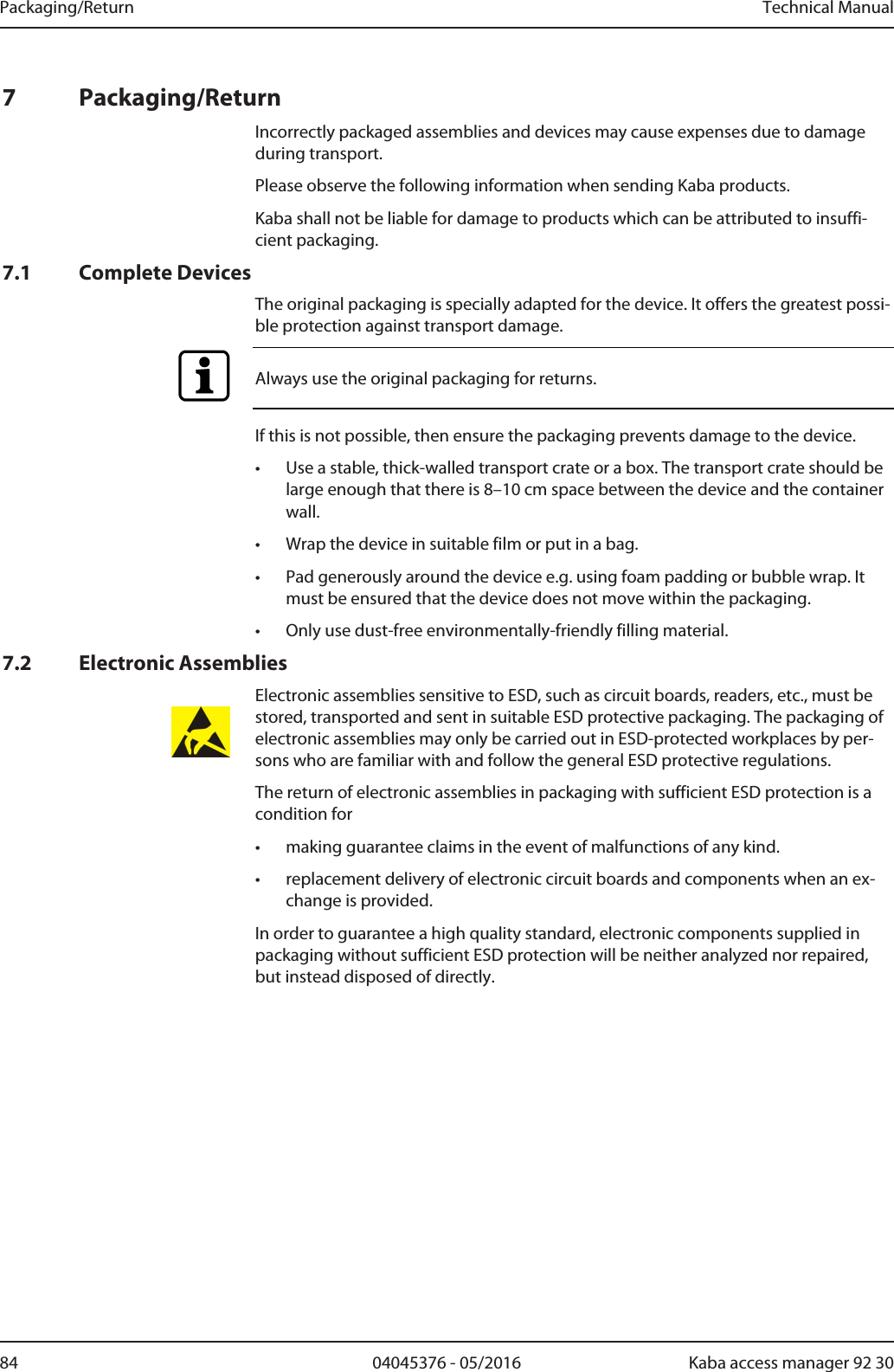 Packaging/Return Technical Manual

7 Packaging/Return

Incorrectly packaged assemblies and devices may cause expenses due to damage during transport.

Please observe the following information when sending Kaba products.

Kaba shall not be liable for damage to products which can be attributed to insufficient packaging.

7.1 Complete Devices

The original packaging is specially adapted for the device. It offers the greatest possible protection against transport damage.

Always use the original packaging for returns.

If this is not possible, then ensure the packaging prevents damage to the device.

• Use a stable, thick-walled transport crate or a box. The transport crate should be large enough that there is 8–10 cm space between the device and the container wall.

• Wrap the device in suitable film or put in a bag.

• Pad generously around the device e.g. using foam padding or bubble wrap. It must be ensured that the device does not move within the packaging.

• Only use dust-free environmentally-friendly filling material.

7.2 Electronic Assemblies

Electronic assemblies sensitive to ESD, such as circuit boards, readers, etc., must be stored, transported and sent in suitable ESD protective packaging. The packaging of electronic assemblies may only be carried out in ESD-protected workplaces by persons who are familiar with and follow the general ESD protective regulations.

The return of electronic assemblies in packaging with sufficient ESD protection is a condition for

• making guarantee claims in the event of malfunctions of any kind.

• replacement delivery of electronic circuit boards and components when an exchange is provided.

In order to guarantee a high quality standard, electronic components supplied in packaging without sufficient ESD protection will be neither analyzed nor repaired, but instead disposed of directly.

84 04045376 - 05/2016 Kaba access manager 92 30